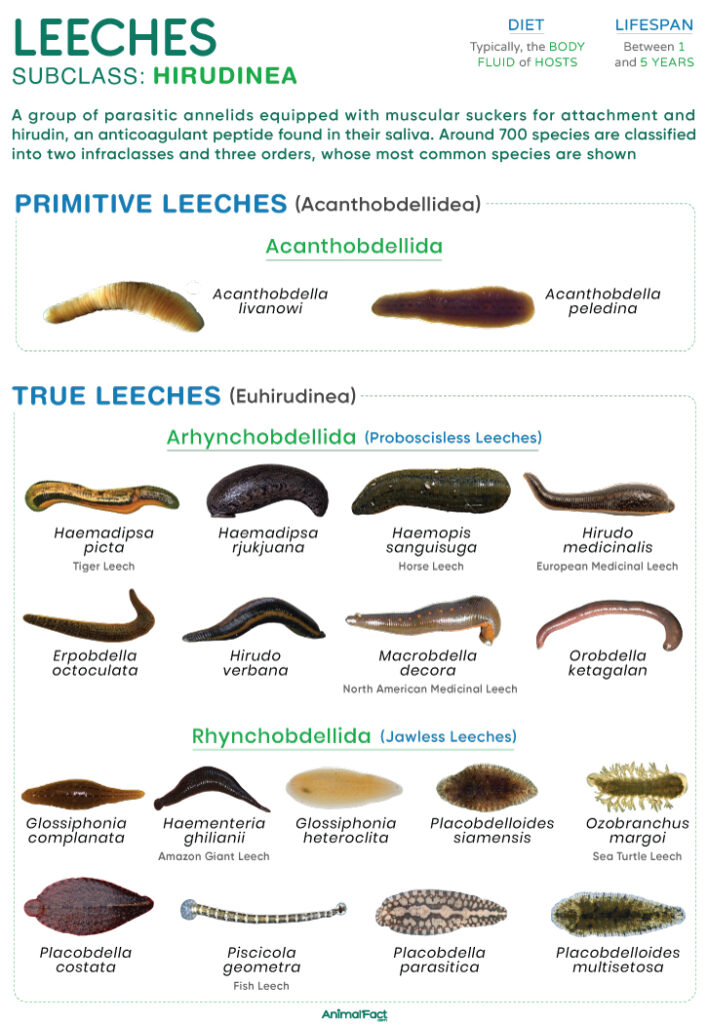 LEECHES
SUBCLASS: HIRUDINEA

DIET
Typically, the BODY FLUID of HOSTS

LIFESPAN
Between 1 and 5 YEARS

A group of parasitic annelids equipped with muscular suckers for attachment and hirudin, an anticoagulant peptide found in their saliva. Around 700 species are classified into two infraclasses and three orders, whose most common species are shown

PRIMITIVE LEECHES (Acanthobdellidea)

Acanthobdellida

Acanthobdella livanowi

Acanthobdella peledina

TRUE LEECHES (Euhirudinea)

Arhynchobdellida (Proboscisless Leeches)

Haemadipsa picta
Tiger Leech

Haemadipsa rjukjuana

Haemopis sanguisuga
Horse Leech

Hirudo medicinalis
European Medicinal Leech

Erpobdella octoculata

Hirudo verbana

Macrobdella decora
North American Medicinal Leech

Orobdella ketagalan

Rhynchobdellida (Jawless Leeches)

Glossiphonia complanata

Haementeria ghilianii
Amazon Giant Leech

Glossiphonia heteroclita

Placobdelloides siamensis

Ozobranchus margoi
Sea Turtle Leech

Placobdella costata

Piscicola geometra
Fish Leech

Placobdella parasitica

Placobdelloides multisetosa

AnimalFact